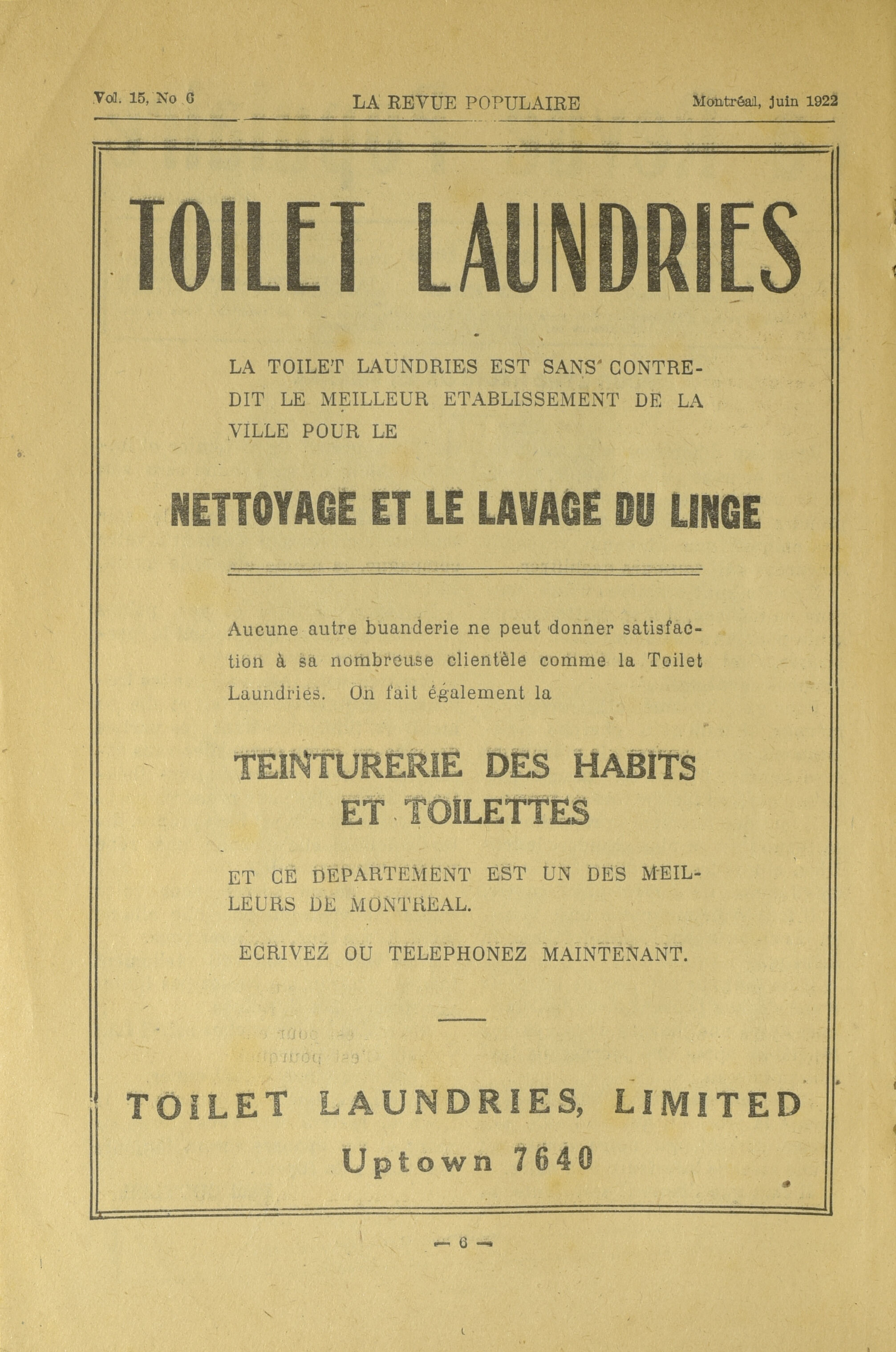 Vol. 15, No 6 LA REVUE POPULAIRE Montréal, juin 1922

TOILET LAUNDRIES

LA TOILET LAUNDRIES EST SANS CONTREDIT LE MEILLEUR ETABLISSEMENT DE LA VILLE POUR LE

NETTOYAGE ET LE LAVAGE DU LINGE

Aucune autre buanderie ne peut donner satisfaction à sa nombreuse clientèle comme la Toilet Laundries. On fait également la

TEINTURERIE DES HABITS ET TOILETTES

ET CE DEPARTEMENT EST UN DES MEILLEURS DE MONTREAL.

ECRIVEZ OU TELEPHONEZ MAINTENANT.

TOILET LAUNDRIES, LIMITED
Uptown 7640

— 6 —